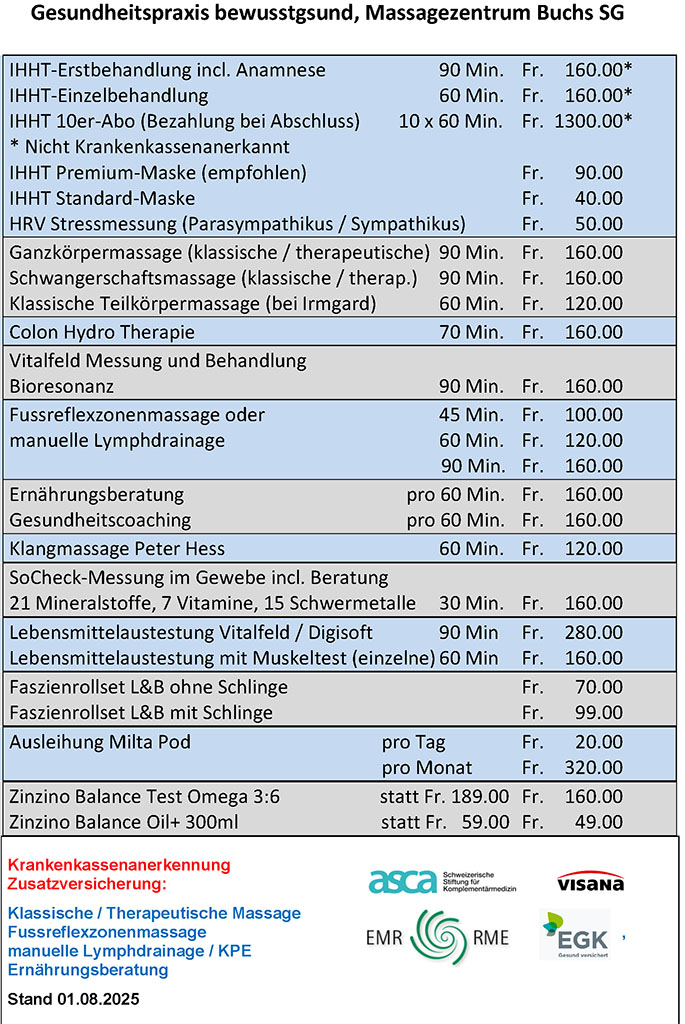 Gesundheitspraxis bewusstgsund, Massagezentrum Buchs SG

| | | | |
|---|---|---|---|
| IHHT-Erstbehandlung incl. Anamnese | 90 Min. | Fr. | 160.00* |
| IHHT-Einzelbehandlung | 60 Min. | Fr. | 160.00* |
| IHHT 10er-Abo (Bezahlung bei Abschluss) | 10 x 60 Min. | Fr. | 1300.00* |
| * Nicht Krankenkassenanerkannt | | | |
| IHHT Premium-Maske (empfohlen) | | Fr. | 90.00 |
| IHHT Standard-Maske | | Fr. | 40.00 |
| HRV Stressmessung (Parasympathikus / Sympathikus) | | Fr. | 50.00 |
| Ganzkörpermassage (klassische / therapeutische) | 90 Min. | Fr. | 160.00 |
| Schwangerschaftsmassage (klassische / therap.) | 90 Min. | Fr. | 160.00 |
| Klassische Teilkörpermassage (bei Irmgard) | 60 Min. | Fr. | 120.00 |
| Colon Hydro Therapie | 70 Min. | Fr. | 160.00 |
| Vitalfeld Messung und Behandlung | | | |
| Bioresonanz | 90 Min. | Fr. | 160.00 |
| Fussreflexzonenmassage oder | 45 Min. | Fr. | 100.00 |
| manuelle Lymphdrainage | 60 Min. | Fr. | 120.00 |
| | 90 Min. | Fr. | 160.00 |
| Ernährungsberatung | pro 60 Min. | Fr. | 160.00 |
| Gesundheitscoaching | pro 60 Min. | Fr. | 160.00 |
| Klangmassage Peter Hess | 60 Min. | Fr. | 120.00 |
| SoCheck-Messung im Gewebe incl. Beratung | | | |
| 21 Mineralstoffe, 7 Vitamine, 15 Schwermetalle | 30 Min. | Fr. | 160.00 |
| Lebensmittelaustestung Vitalfeld / Digisoft | 90 Min | Fr. | 280.00 |
| Lebensmittelaustestung mit Muskeltest (einzelne) | 60 Min | Fr. | 160.00 |
| Faszienrollset L&B ohne Schlinge | | Fr. | 70.00 |
| Faszienrollset L&B mit Schlinge | | Fr. | 99.00 |
| Ausleihung Milta Pod | pro Tag | Fr. | 20.00 |
| | pro Monat | Fr. | 320.00 |
| Zinzino Balance Test Omega 3:6 | statt Fr. 189.00 | Fr. | 160.00 |
| Zinzino Balance Oil+ 300ml | statt Fr. 59.00 | Fr. | 49.00 |

Krankenkassenanerkennung
Zusatzversicherung:

Klassische / Therapeutische Massage
Fussreflexzonenmassage
manuelle Lymphdrainage / KPE
Ernährungsberatung

Stand 01.08.2025

asca Schweizerische Stiftung für Komplementärmedizin
VISANA
EMR RME
EGK Gesund versichert